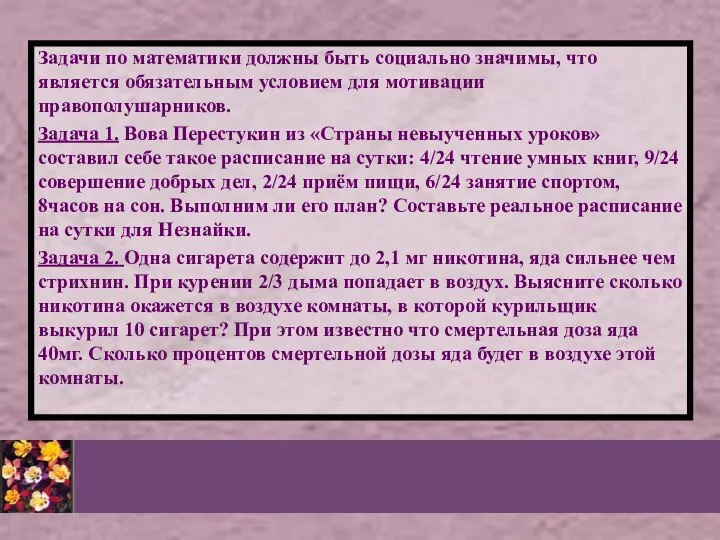 Задачи по математики должны быть социально значимы, что является обязательным условием для мотивации правополушарников.

Задача 1. Вова Перестукин из «Страны невыученных уроков» составил себе такое расписание на сутки: 4/24 чтение умных книг, 9/24 совершение добрых дел, 2/24 приём пищи, 6/24 занятие спортом, 8часов на сон. Выполним ли его план? Составьте реальное расписание на сутки для Незнайки.

Задача 2. Одна сигарета содержит до 2,1 мг никотина, яда сильнее чем стрихнин. При курении 2/3 дыма попадает в воздух. Выясните сколько никотина окажется в воздухе комнаты, в которой курильщик выкурил 10 сигарет? При этом известно что смертельная доза яда 40мг. Сколько процентов смертельной дозы яда будет в воздухе этой комнаты.